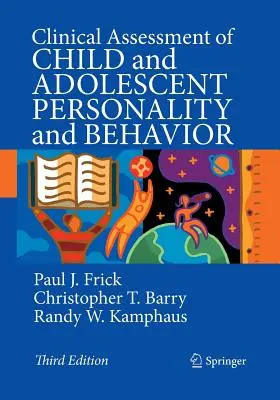 Clinical Assessment of
CHILD and
ADOLESCENT
PERSONALITY
and BEHAVIOR

Paul J. Frick
Christopher T. Barry
Randy W. Kamphaus

Third Edition

Springer